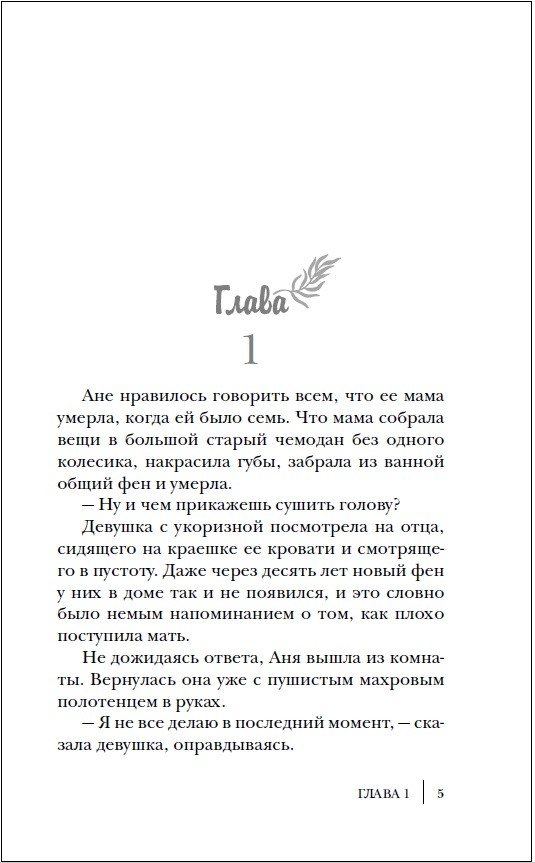 Глава
1

Ане нравилось говорить всем, что ее мама умерла, когда ей было семь. Что мама собрала вещи в большой старый чемодан без одного колесика, накрасила губы, забрала из ванной общий фен и умерла.

— Ну и чем прикажешь сушить голову?

Девушка с укоризной посмотрела на отца, сидящего на краешке ее кровати и смотрящего в пустоту. Даже через десять лет новый фен у них в доме так и не появился, и это словно было немым напоминанием о том, как плохо поступила мать.

Не дожидаясь ответа, Аня вышла из комнаты. Вернулась она уже с пушистым махровым полотенцем в руках.

— Я не все делаю в последний момент, — сказала девушка, оправдываясь.

ГЛАВА 1 | 5